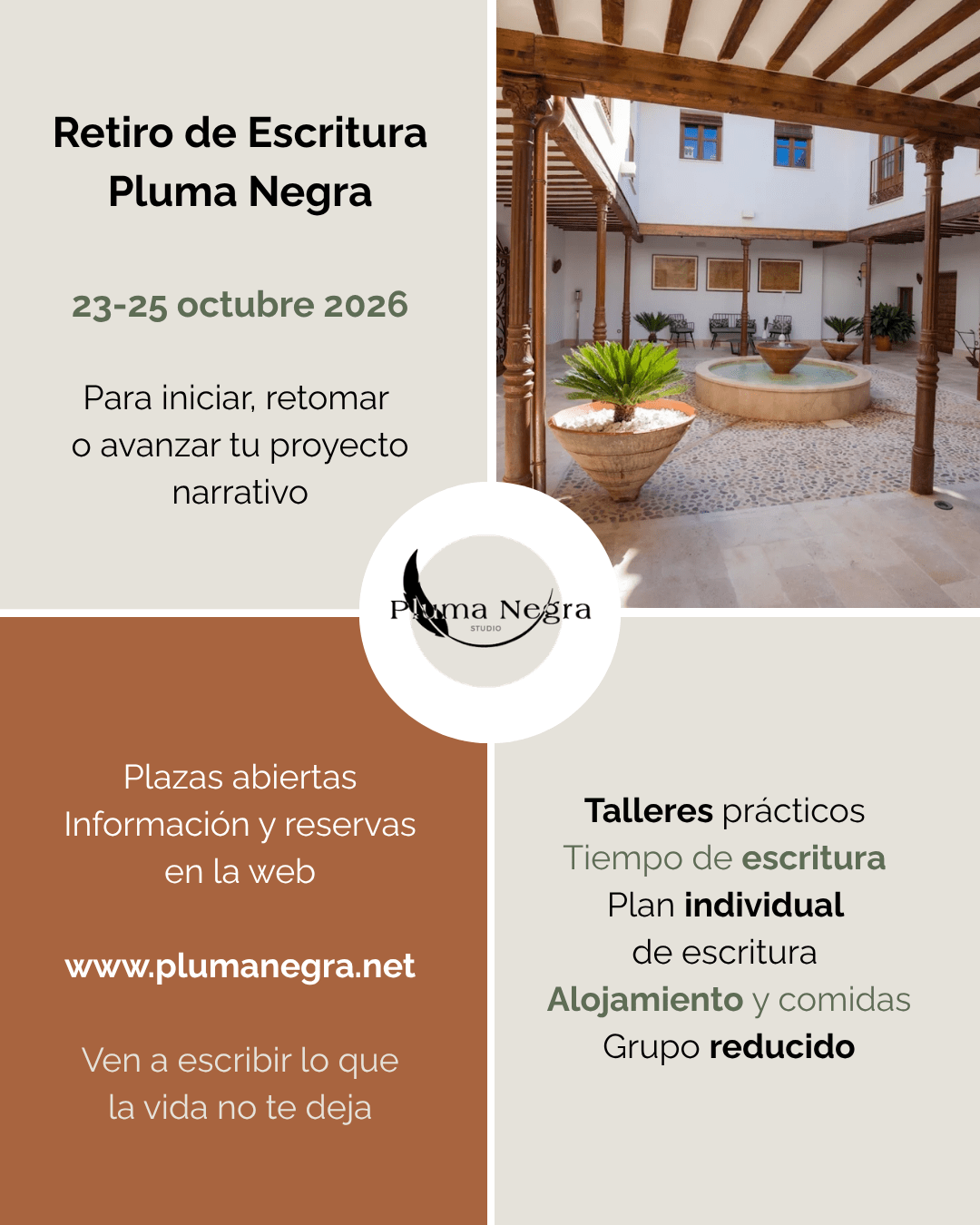 Retiro de Escritura
Pluma Negra

23-25 octubre 2026

Para iniciar, retomar o avanzar tu proyecto narrativo

Pluma Negra
STUDIO

Plazas abiertas
Información y reservas en la web

www.plumanegra.net

Ven a escribir lo que la vida no te deja

Talleres prácticos
Tiempo de escritura
Plan individual de escritura
Alojamiento y comidas
Grupo reducido